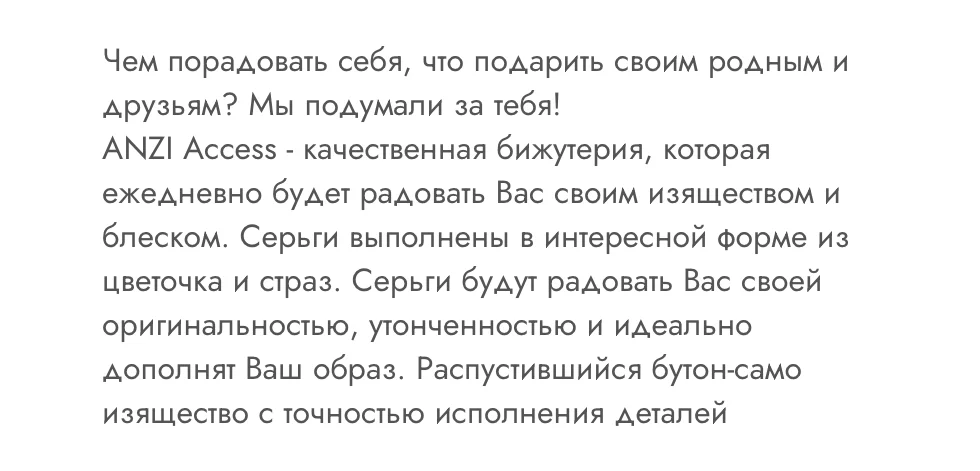 Чем порадовать себя, что подарить своим родным и друзьям? Мы подумали за тебя!
ANZI Access - качественная бижутерия, которая ежедневно будет радовать Вас своим изяществом и блеском. Серьги выполнены в интересной форме из цветочка и страз. Серьги будут радовать Вас своей оригинальностью, утонченностью и идеально дополнят Ваш образ. Распустившийся бутон-само изящество с точностью исполнения деталей